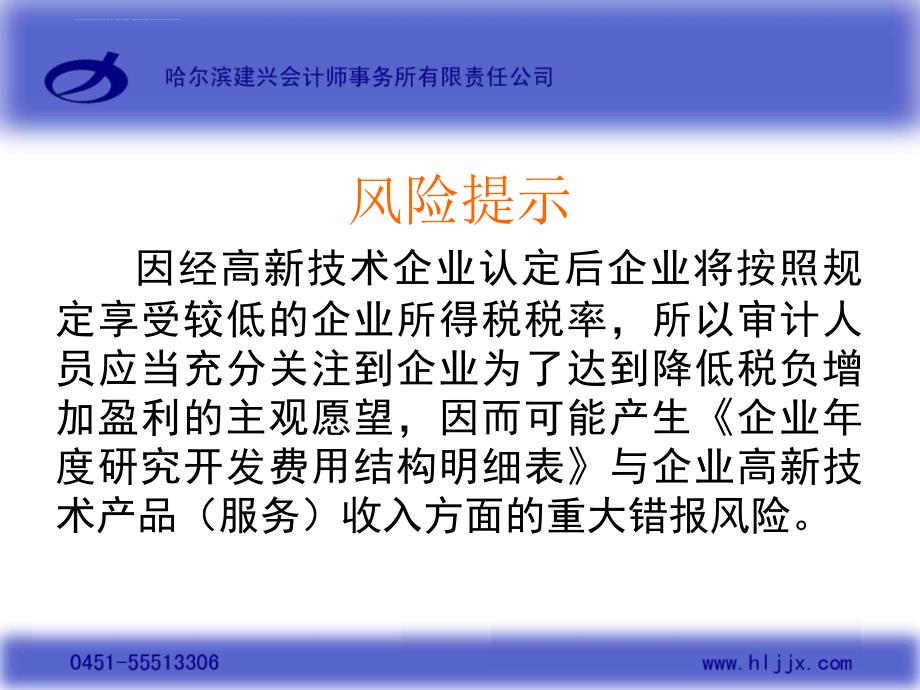 哈尔滨建兴会计师事务所有限责任公司

风险提示

因经高新技术企业认定后企业将按照规定享受较低的企业所得税税率，所以审计人员应当充分关注到企业为了达到降低税负增加盈利的主观愿望，因而可能产生《企业年度研究开发费用结构明细表》与企业高新技术产品（服务）收入方面的重大错报风险。

0451-55513306

www.hljjx.com